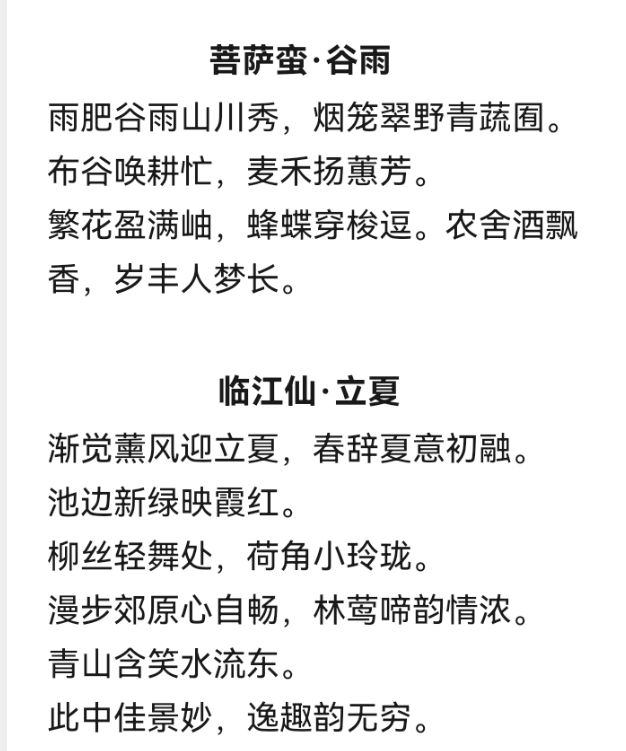 菩萨蛮·谷雨

雨肥谷雨山川秀，烟笼翠野青蔬囿。
布谷唤耕忙，麦禾扬蕙芳。
繁花盈满岫，蜂蝶穿梭逗。农舍酒飘香，岁丰人梦长。

临江仙·立夏

渐觉薰风迎立夏，春辞夏意初融。
池边新绿映霞红。
柳丝轻舞处，荷角小玲珑。
漫步郊原心自畅，林莺啼韵情浓。
青山含笑水流东。
此中佳景妙，逸趣韵无穷。